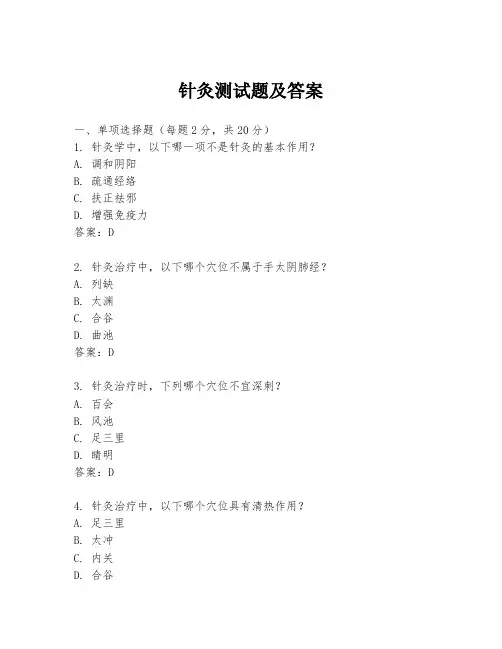 针灸测试题及答案

一、单项选择题（每题2分，共20分）
1. 针灸学中，以下哪一项不是针灸的基本作用？
A. 调和阴阳
B. 疏通经络
C. 扶正祛邪
D. 增强免疫力
答案：D

2. 针灸治疗中，以下哪个穴位不属于手太阴肺经？
A. 列缺
B. 太渊
C. 合谷
D. 曲池
答案：D

3. 针灸治疗时，下列哪个穴位不宜深刺？
A. 百会
B. 风池
C. 足三里
D. 睛明
答案：D

4. 针灸治疗中，以下哪个穴位具有清热作用？
A. 足三里
B. 太冲
C. 内关
D. 合谷